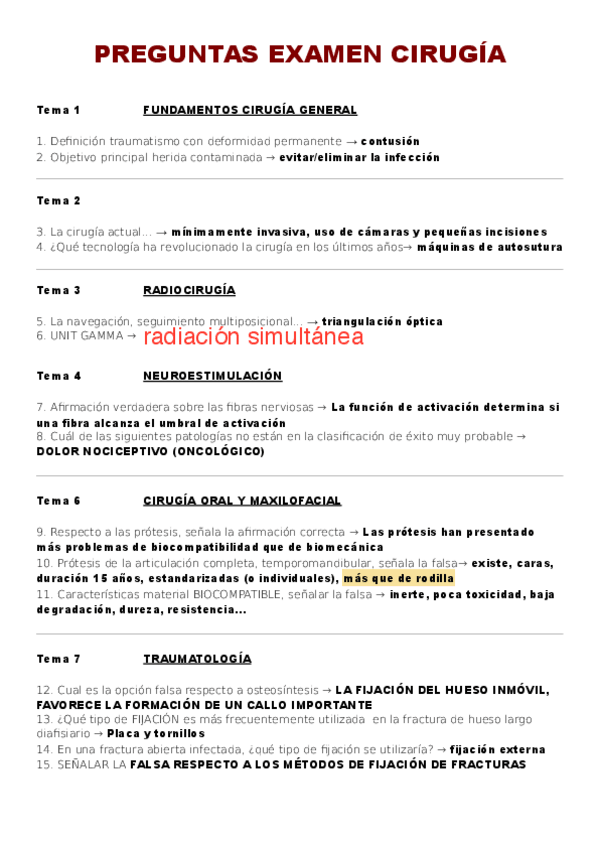 PREGUNTAS EXAMEN CIRUGÍA

Tema 1 FUNDAMENTOS CIRUGÍA GENERAL

1. Definición traumatismo con deformidad permanente → contusión
2. Objetivo principal herida contaminada → evitar/eliminar la infección

Tema 2

3. La cirugía actual... → mínimamente invasiva, uso de cámaras y pequeñas incisiones
4. ¿Qué tecnología ha revolucionado la cirugía en los últimos años→ máquinas de autosutura

Tema 3 RADIOCIRUGÍA

5. La navegación, seguimiento multiposicional... → triangulación óptica
6. UNIT GAMMA → radiación simultánea

Tema 4 NEUROESTIMULACIÓN

7. Afirmación verdadera sobre las fibras nerviosas → La función de activación determina si una fibra alcanza el umbral de activación
8. Cuál de las siguientes patologías no están en la clasificación de éxito muy probable → DOLOR NOCICEPTIVO (ONCOLÓGICO)

Tema 6 CIRUGÍA ORAL Y MAXILOFACIAL

9. Respecto a las prótesis, señala la afirmación correcta → Las prótesis han presentado más problemas de biocompatibilidad que de biomecánica
10. Prótesis de la articulación completa, temporomandibular, señala la falsa→ existe, caras, duración 15 años, estandarizadas (o individuales), más que de rodilla
11. Características material BIOCOMPATIBLE, señalar la falsa → inerte, poca toxicidad, baja degradación, dureza, resistencia...

Tema 7 TRAUMATOLOGÍA

12. Cual es la opción falsa respecto a osteosíntesis → LA FIJACIÓN DEL HUESO INMÓVIL, FAVORECE LA FORMACIÓN DE UN CALLO IMPORTANTE
13. ¿Qué tipo de FIJACIÓN es más frecuentemente utilizada en la fractura de hueso largo diafisiario → Placa y tornillos
14. En una fractura abierta infectada, ¿qué tipo de fijación se utilizaría? → fijación externa
15. SEÑALAR LA FALSA RESPECTO A LOS MÉTODOS DE FIJACIÓN DE FRACTURAS